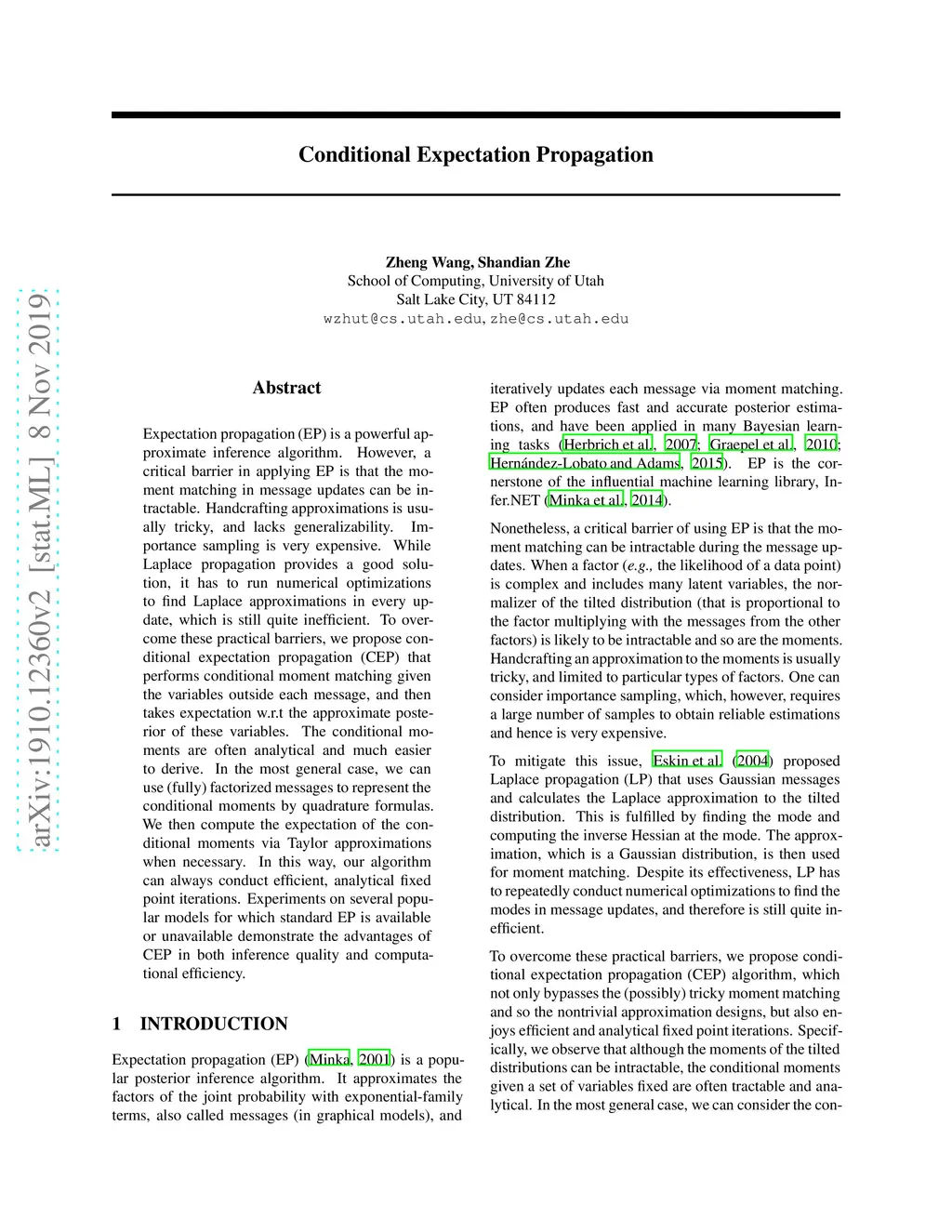 arXiv:1910.12360v2 [stat.ML] 8 Nov 2019

Conditional Expectation Propagation

Zheng Wang, Shandian Zhe
School of Computing, University of Utah
Salt Lake City, UT 84112
wzhut@cs.utah.edu, zhe@cs.utah.edu

Abstract

Expectation propagation (EP) is a powerful approximate inference algorithm. However, a critical barrier in applying EP is that the moment matching in message updates can be intractable. Handcrafting approximations is usually tricky, and lacks generalizability. Importance sampling is very expensive. While Laplace propagation provides a good solution, it has to run numerical optimizations to find Laplace approximations in every update, which is still quite inefficient. To overcome these practical barriers, we propose conditional expectation propagation (CEP) that performs conditional moment matching given the variables outside each message, and then takes expectation w.r.t the approximate posterior of these variables. The conditional moments are often analytical and much easier to derive. In the most general case, we can use (fully) factorized messages to represent the conditional moments by quadrature formulas. We then compute the expectation of the conditional moments via Taylor approximations when necessary. In this way, our algorithm can always conduct efficient, analytical fixed point iterations. Experiments on several popular models for which standard EP is available or unavailable demonstrate the advantages of CEP in both inference quality and computational efficiency.

1 INTRODUCTION

Expectation propagation (EP) (Minka, 2001) is a popular posterior inference algorithm. It approximates the factors of the joint probability with exponential-family terms, also called messages (in graphical models), and iteratively updates each message via moment matching. EP often produces fast and accurate posterior estimations, and have been applied in many Bayesian learning tasks (Herbrich et al., 2007; Graepel et al., 2010; Hernández-Lobato and Adams, 2015). EP is the cornerstone of the influential machine learning library, Infer.NET (Minka et al., 2014).

Nonetheless, a critical barrier of using EP is that the moment matching can be intractable during the message updates. When a factor (e.g., the likelihood of a data point) is complex and includes many latent variables, the normalizer of the tilted distribution (that is proportional to the factor multiplying with the messages from the other factors) is likely to be intractable and so are the moments. Handcrafting an approximation to the moments is usually tricky, and limited to particular types of factors. One can consider importance sampling, which, however, requires a large number of samples to obtain reliable estimations and hence is very expensive.

To mitigate this issue, Eskin et al. (2004) proposed Laplace propagation (LP) that uses Gaussian messages and calculates the Laplace approximation to the tilted distribution. This is fulfilled by finding the mode and computing the inverse Hessian at the mode. The approximation, which is a Gaussian distribution, is then used for moment matching. Despite its effectiveness, LP has to repeatedly conduct numerical optimizations to find the modes in message updates, and therefore is still quite inefficient.

To overcome these practical barriers, we propose conditional expectation propagation (CEP) algorithm, which not only bypasses the (possibly) tricky moment matching and so the nontrivial approximation designs, but also enjoys efficient and analytical fixed point iterations. Specifically, we observe that although the moments of the tilted distributions can be intractable, the conditional moments given a set of variables fixed are often tractable and analytical. In the most general case, we can consider the con-